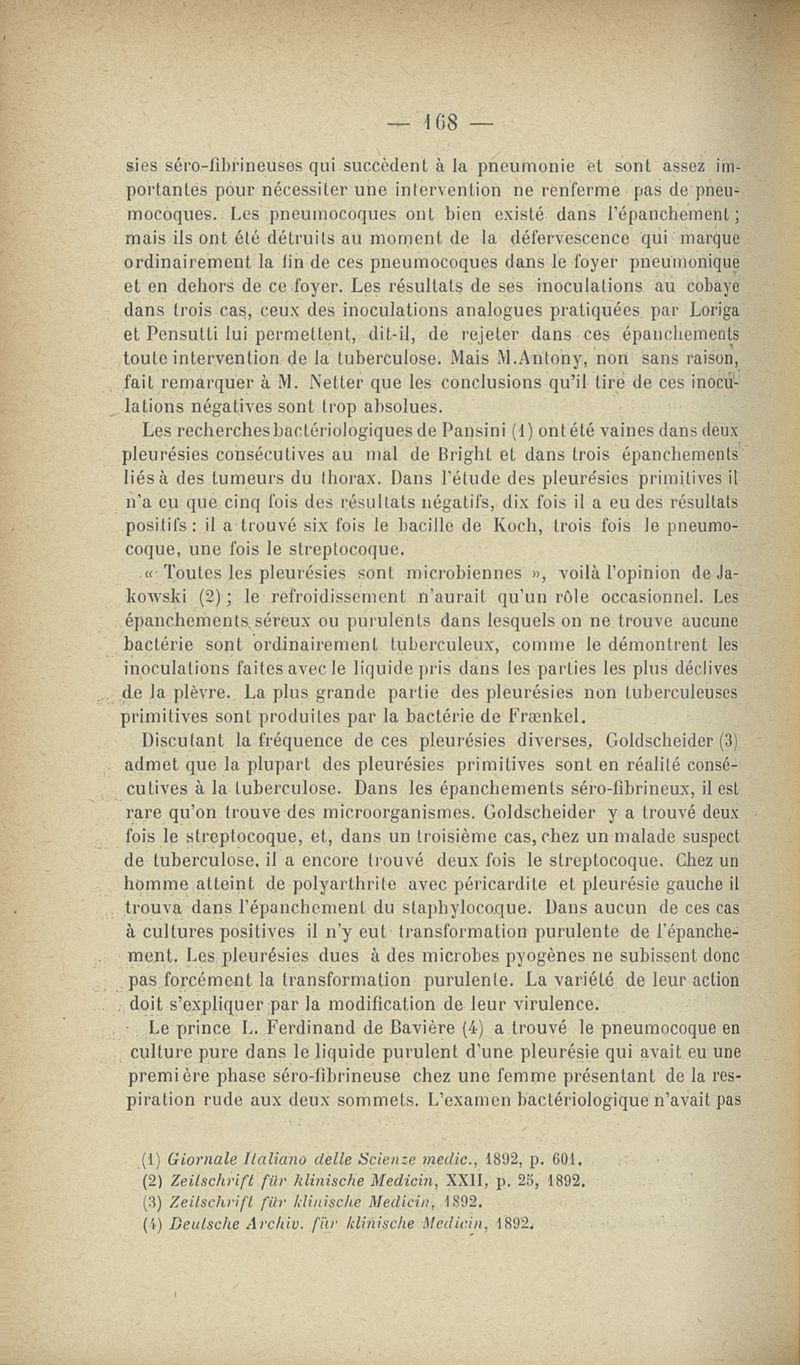 — 168 —

sies séro-fibrineuses qui succèdent à la pneumonie et sont assez importantes pour nécessiter une intervention ne renferme pas de pneumocoques. Les pneumocoques ont bien existé dans l'épanchement; mais ils ont été détruits au moment de la défervescence qui marque ordinairement la fin de ces pneumocoques dans le foyer pneumonique et en dehors de ce foyer. Les résultats de ses inoculations au cobaye dans trois cas, ceux des inoculations analogues pratiquées par Loriga et Pensutti lui permettent, dit-il, de rejeter dans ces épanchements toute intervention de la tuberculose. Mais M.Antony, non sans raison, fait remarquer à M. Netter que les conclusions qu'il tire de ces inoculations négatives sont trop absolues.

Les recherches bactériologiques de Pansini (1) ont été vaines dans deux pleurésies consécutives au mal de Bright et dans trois épanchements liés à des tumeurs du thorax. Dans l'étude des pleurésies primitives il n'a eu que cinq fois des résultats négatifs, dix fois il a eu des résultats positifs : il a trouvé six fois le bacille de Koch, trois fois le pneumocoque, une fois le streptocoque.

« Toutes les pleurésies sont microbiennes », voilà l'opinion de Jakowski (2); le refroidissement n'aurait qu'un rôle occasionnel. Les épanchements séreux ou purulents dans lesquels on ne trouve aucune bactérie sont ordinairement tuberculeux, comme le démontrent les inoculations faites avec le liquide pris dans les parties les plus déclives de la plèvre. La plus grande partie des pleurésies non tuberculeuses primitives sont produites par la bactérie de Frænkel.

Discutant la fréquence de ces pleurésies diverses, Goldscheider (3) admet que la plupart des pleurésies primitives sont en réalité consécutives à la tuberculose. Dans les épanchements séro-fibrineux, il est rare qu'on trouve des microorganismes. Goldscheider y a trouvé deux fois le streptocoque, et, dans un troisième cas, chez un malade suspect de tuberculose, il a encore trouvé deux fois le streptocoque. Chez un homme atteint de polyarthrite avec péricardite et pleurésie gauche il trouva dans l'épanchement du staphylocoque. Dans aucun de ces cas à cultures positives il n'y eut transformation purulente de l'épanchement. Les pleurésies dues à des microbes pyogènes ne subissent donc pas forcément la transformation purulente. La variété de leur action doit s'expliquer par la modification de leur virulence.

Le prince L. Ferdinand de Bavière (4) a trouvé le pneumocoque en culture pure dans le liquide purulent d'une pleurésie qui avait eu une première phase séro-fibrineuse chez une femme présentant de la respiration rude aux deux sommets. L'examen bactériologique n'avait pas

(1) Giornale Italiano delle Scienze medic., 1892, p. 601.
(2) Zeitschrift für klinische Medicin, XXII, p. 25, 1892.
(3) Zeitschrift für klinische Medicin, 1892.
(4) Deutsche Archiv. für klinische Medicin, 1892.